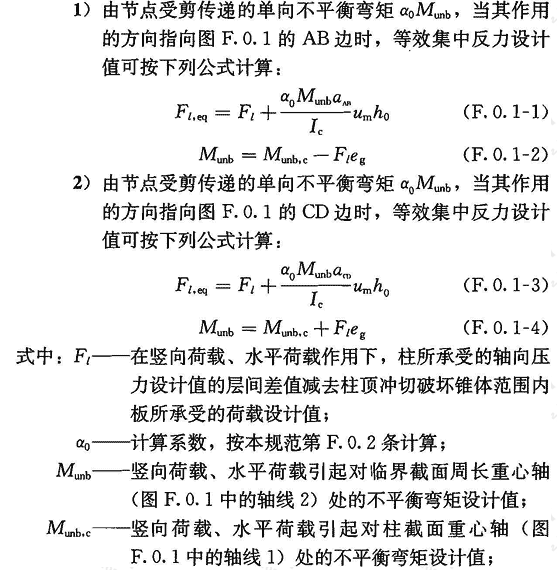 1）由节点受剪传递的单向不平衡弯矩 $\alpha_0 M_{unb}$，当其作用的方向指向图 F.0.1 的 AB 边时，等效集中反力设计值可按下列公式计算：

$F_{l,eq} = F_l + \frac{\alpha_0 M_{unb} a_{AB}}{I_c} u_m h_0$ （F.0.1-1）

$M_{unb} = M_{unb,c} - F_l e_g$ （F.0.1-2）

2）由节点受剪传递的单向不平衡弯矩 $\alpha_0 M_{unb}$，当其作用的方向指向图 F.0.1 的 CD 边时，等效集中反力设计值可按下列公式计算：

$F_{l,eq} = F_l + \frac{\alpha_0 M_{unb} a_{CD}}{I_c} u_m h_0$ （F.0.1-3）

$M_{unb} = M_{unb,c} + F_l e_g$ （F.0.1-4）

式中：$F_l$——在竖向荷载、水平荷载作用下，柱所承受的轴向压力设计值的层间差值减去柱顶冲切破坏锥体范围内板所承受的荷载设计值；

$\alpha_0$——计算系数，按本规范第 F.0.2 条计算；

$M_{unb}$——竖向荷载、水平荷载引起对临界截面周长重心轴（图 F.0.1 中的轴线 2）处的不平衡弯矩设计值；

$M_{unb,c}$——竖向荷载、水平荷载引起对柱截面重心轴（图 F.0.1 中的轴线 1）处的不平衡弯矩设计值；